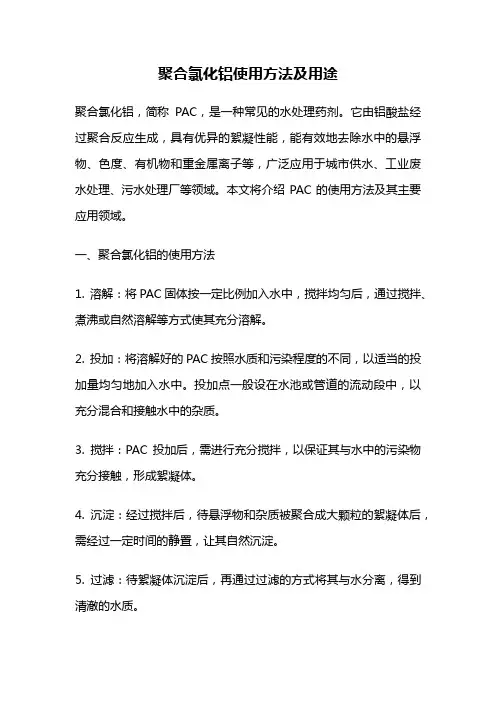 聚合氯化铝使用方法及用途

聚合氯化铝，简称 PAC，是一种常见的水处理药剂。它由铝酸盐经过聚合反应生成，具有优异的絮凝性能，能有效地去除水中的悬浮物、色度、有机物和重金属离子等，广泛应用于城市供水、工业废水处理、污水处理厂等领域。本文将介绍 PAC 的使用方法及其主要应用领域。

一、聚合氯化铝的使用方法

1. 溶解：将 PAC 固体按一定比例加入水中，搅拌均匀后，通过搅拌、煮沸或自然溶解等方式使其充分溶解。

2. 投加：将溶解好的 PAC 按照水质和污染程度的不同，以适当的投加量均匀地加入水中。投加点一般设在水池或管道的流动段中，以充分混合和接触水中的杂质。

3. 搅拌：PAC 投加后，需进行充分搅拌，以保证其与水中的污染物充分接触，形成絮凝体。

4. 沉淀：经过搅拌后，待悬浮物和杂质被聚合成大颗粒的絮凝体后，需经过一定时间的静置，让其自然沉淀。

5. 过滤：待絮凝体沉淀后，再通过过滤的方式将其与水分离，得到清澈的水质。